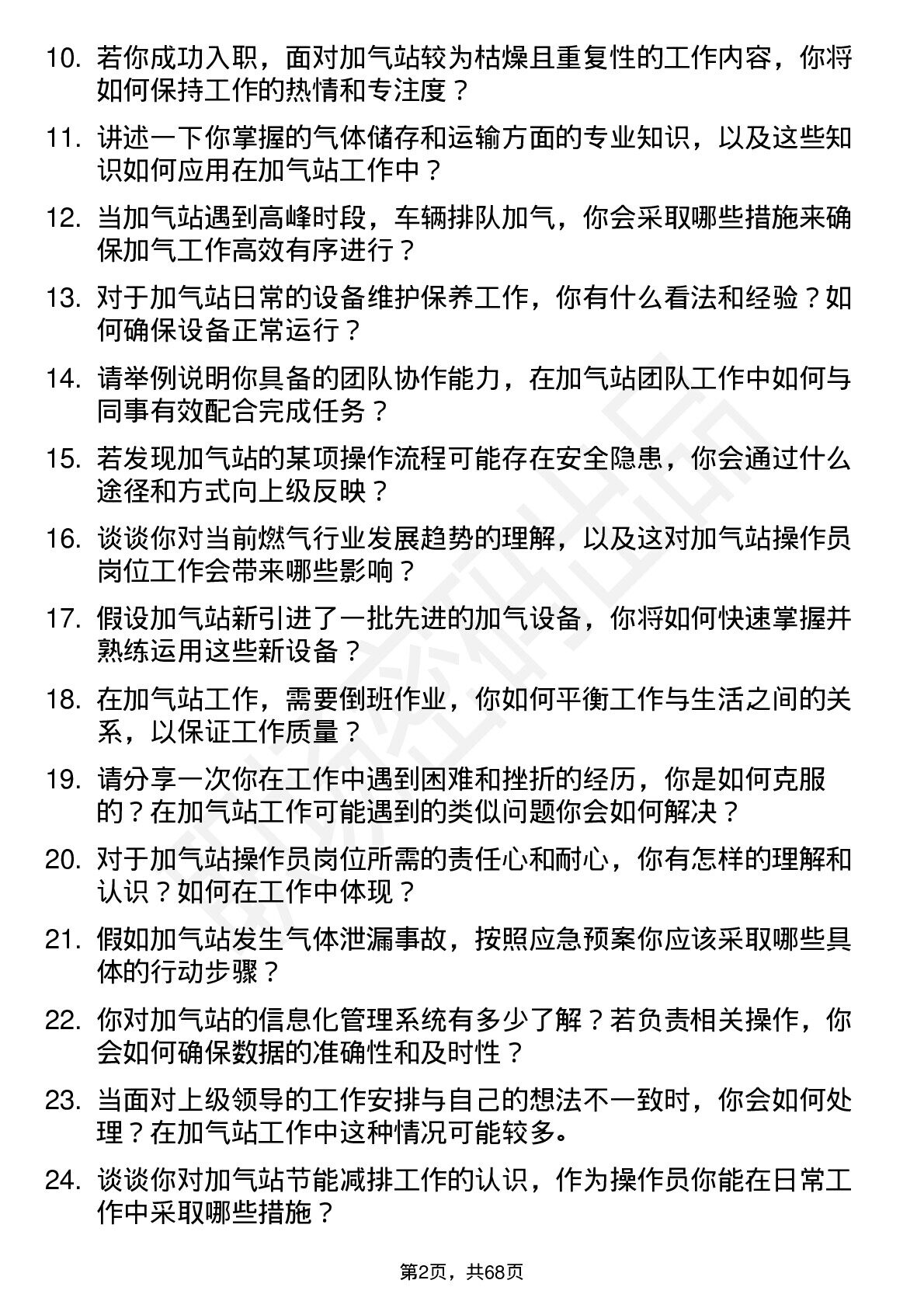 10. 若你成功入职，面对加气站较为枯燥且重复性的工作内容，你将如何保持工作的热情和专注度？

11. 讲述一下你掌握的气体储存和运输方面的专业知识，以及这些知识如何应用在加气站工作中？

12. 当加气站遇到高峰时段，车辆排队加气，你会采取哪些措施来确保加气工作高效有序进行？

13. 对于加气站日常的设备维护保养工作，你有什么看法和经验？如何确保设备正常运行？

14. 请举例说明你具备的团队协作能力，在加气站团队工作中如何与同事有效配合完成任务？

15. 若发现加气站的某项操作流程可能存在安全隐患，你会通过什么途径和方式向上级反映？

16. 谈谈你对当前燃气行业发展趋势的理解，以及这对加气站操作员岗位工作会带来哪些影响？

17. 假设加气站新引进了一批先进的加气设备，你将如何快速掌握并熟练运用这些新设备？

18. 在加气站工作，需要倒班作业，你如何平衡工作与生活之间的关系，以保证工作质量？

19. 请分享一次你在工作中遇到困难和挫折的经历，你是如何克服的？在加气站工作可能遇到的类似问题你会如何解决？

20. 对于加气站操作员岗位所需的责任心和耐心，你有怎样的理解和认识？如何在工作中体现？

21. 假如加气站发生气体泄漏事故，按照应急预案你应该采取哪些具体的行动步骤？

22. 你对加气站的信息化管理系统有多少了解？若负责相关操作，你会如何确保数据的准确性和及时性？

23. 当面对上级领导的工作安排与自己的想法不一致时，你会如何处理？在加气站工作中这种情况可能较多。

24. 谈谈你对加气站节能减排工作的认识，作为操作员你能在日常工作中采取哪些措施？

第2页，共68页